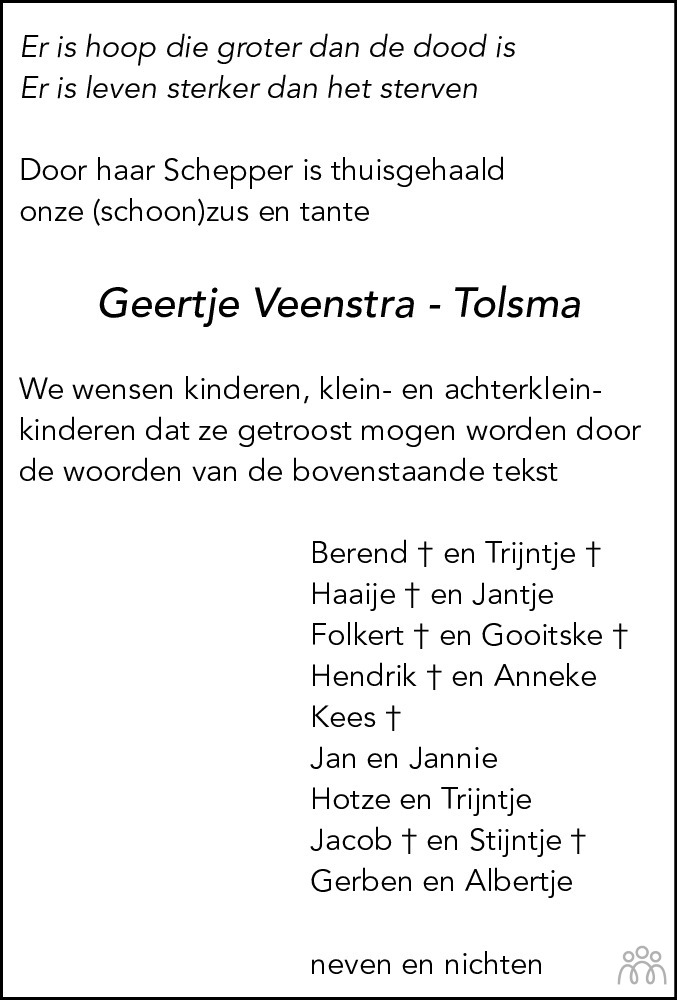 Er is hoop die groter dan de dood is
Er is leven sterker dan het sterven

Door haar Schepper is thuisgehaald
onze (schoon)zus en tante

Geertje Veenstra - Tolsma

We wensen kinderen, klein- en achterkleinkinderen dat ze getroost mogen worden door de woorden van de bovenstaande tekst

Berend † en Trijntje †
Haaije † en Jantje
Folkert † en Gooitske †
Hendrik † en Anneke
Kees †
Jan en Jannie
Hotze en Trijntje
Jacob † en Stijntje †
Gerben en Albertje

neven en nichten